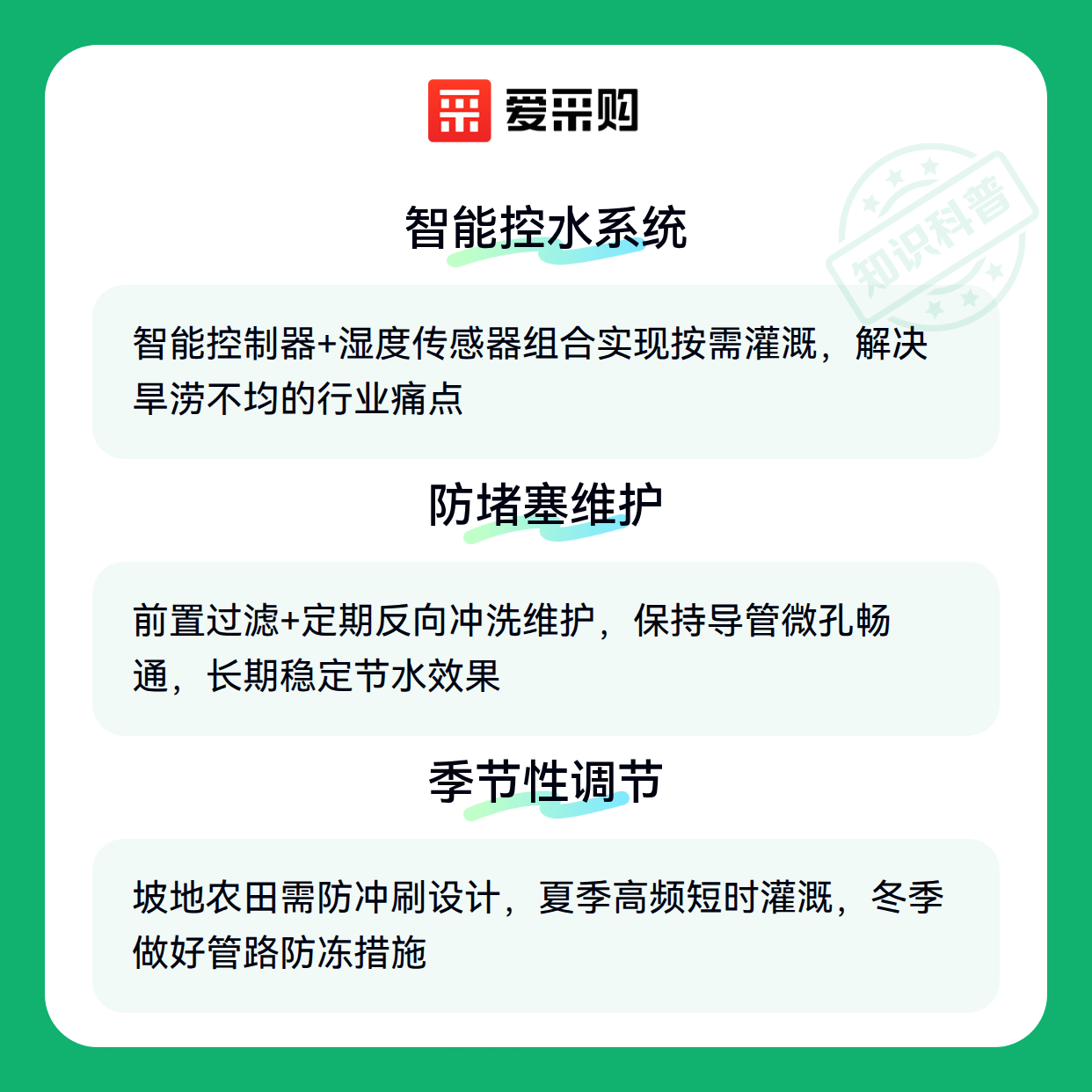 爱采购

智能控水系统

智能控制器+湿度传感器组合实现按需灌溉，解决旱涝不均的行业痛点

防堵塞维护

前置过滤+定期反向冲洗维护，保持导管微孔畅通，长期稳定节水效果

季节性调节

坡地农田需防冲刷设计，夏季高频短时灌溉，冬季做好管路防冻措施

知识科普